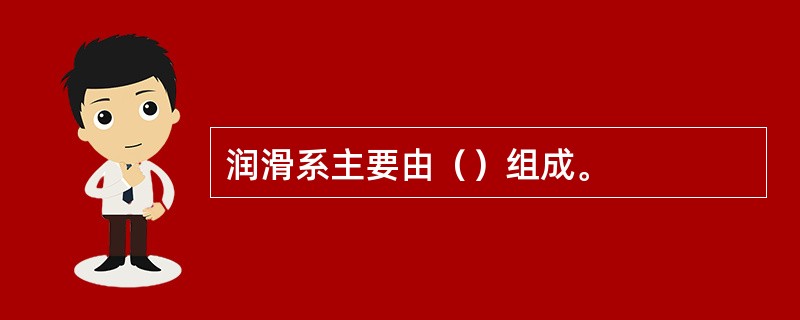 润滑系主要由（）组成。